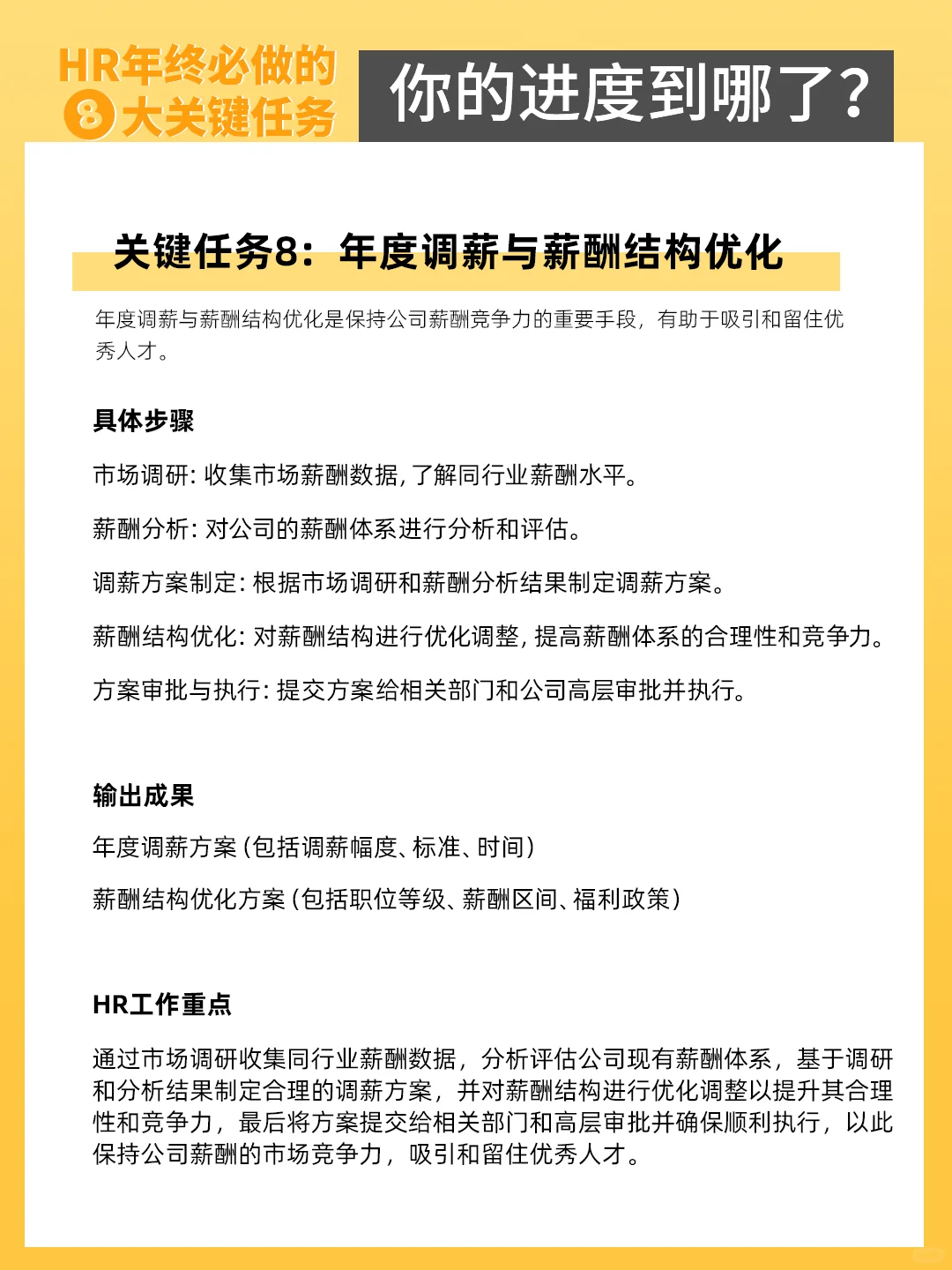 HR年终必做的
8大关键任务

你的进度到哪了?

关键任务8：年度调薪与薪酬结构优化

年度调薪与薪酬结构优化是保持公司薪酬竞争力的重要手段，有助于吸引和留住优秀人才。

具体步骤

市场调研: 收集市场薪酬数据, 了解同行业薪酬水平。

薪酬分析: 对公司的薪酬体系进行分析和评估。

调薪方案制定: 根据市场调研和薪酬分析结果制定调薪方案。

薪酬结构优化: 对薪酬结构进行优化调整, 提高薪酬体系的合理性和竞争力。

方案审批与执行: 提交方案给相关部门和公司高层审批并执行。

输出成果

年度调薪方案 (包括调薪幅度、标准、时间)

薪酬结构优化方案 (包括职位等级、薪酬区间、福利政策)

HR工作重点

通过市场调研收集同行业薪酬数据，分析评估公司现有薪酬体系，基于调研和分析结果制定合理的调薪方案，并对薪酬结构进行优化调整以提升其合理性和竞争力，最后将方案提交给相关部门和高层审批并确保顺利执行，以此保持公司薪酬的市场竞争力，吸引和留住优秀人才。